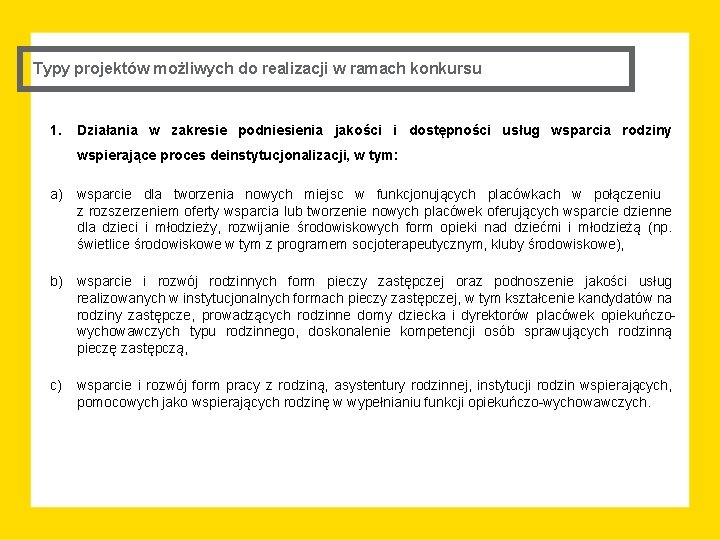 Typy projektów możliwych do realizacji w ramach konkursu

1. Działania w zakresie podniesienia jakości i dostępności usług wsparcia rodziny wspierające proces deinstytucjonalizacji, w tym:

a) wsparcie dla tworzenia nowych miejsc w funkcjonujących placówkach w połączeniu z rozszerzeniem oferty wsparcia lub tworzenie nowych placówek oferujących wsparcie dzienne dla dzieci i młodzieży, rozwijanie środowiskowych form opieki nad dziećmi i młodzieżą (np. świetlice środowiskowe w tym z programem socjoterapeutycznym, kluby środowiskowe),

b) wsparcie i rozwój rodzinnych form pieczy zastępczej oraz podnoszenie jakości usług realizowanych w instytucjonalnych formach pieczy zastępczej, w tym kształcenie kandydatów na rodziny zastępcze, prowadzących rodzinne domy dziecka i dyrektorów placówek opiekuńczo-wychowawczych typu rodzinnego, doskonalenie kompetencji osób sprawujących rodzinną pieczę zastępczą,

c) wsparcie i rozwój form pracy z rodziną, asystentury rodzinnej, instytucji rodzin wspierających, pomocowych jako wspierających rodzinę w wypełnianiu funkcji opiekuńczo-wychowawczych.